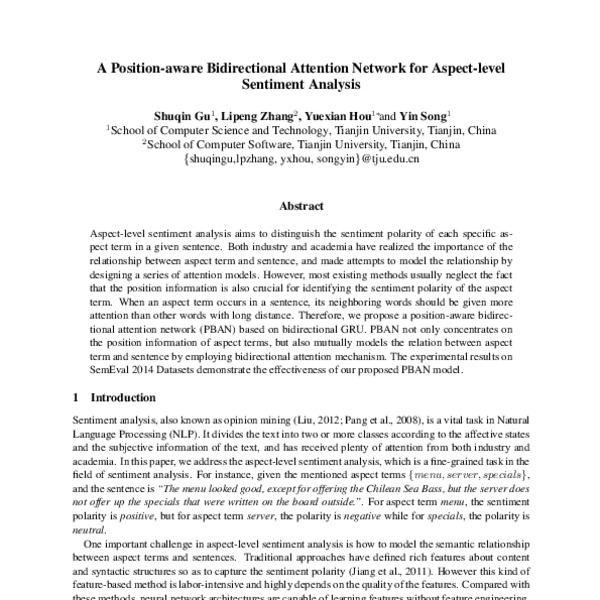 A Position-aware Bidirectional Attention Network for Aspect-level Sentiment Analysis

Shuqin Gu$^1$, Lipeng Zhang$^2$, Yuexian Hou$^{1*}$and Yin Song$^1$
$^1$School of Computer Science and Technology, Tianjin University, Tianjin, China
$^2$School of Computer Software, Tianjin University, Tianjin, China
{shuqingu,lpzhang, yxhou, songyin}@tju.edu.cn

Abstract

Aspect-level sentiment analysis aims to distinguish the sentiment polarity of each specific aspect term in a given sentence. Both industry and academia have realized the importance of the relationship between aspect term and sentence, and made attempts to model the relationship by designing a series of attention models. However, most existing methods usually neglect the fact that the position information is also crucial for identifying the sentiment polarity of the aspect term. When an aspect term occurs in a sentence, its neighboring words should be given more attention than other words with long distance. Therefore, we propose a position-aware bidirectional attention network (PBAN) based on bidirectional GRU. PBAN not only concentrates on the position information of aspect terms, but also mutually models the relation between aspect term and sentence by employing bidirectional attention mechanism. The experimental results on SemEval 2014 Datasets demonstrate the effectiveness of our proposed PBAN model.

1 Introduction

Sentiment analysis, also known as opinion mining (Liu, 2012; Pang et al., 2008), is a vital task in Natural Language Processing (NLP). It divides the text into two or more classes according to the affective states and the subjective information of the text, and has received plenty of attention from both industry and academia. In this paper, we address the aspect-level sentiment analysis, which is a fine-grained task in the field of sentiment analysis. For instance, given the mentioned aspect terms $\{menu, server, specials\}$, and the sentence is "The menu looked good, except for offering the Chilean Sea Bass, but the server does not offer up the specials that were written on the board outside.". For aspect term menu, the sentiment polarity is positive, but for aspect term server, the polarity is negative while for specials, the polarity is neutral.

One important challenge in aspect-level sentiment analysis is how to model the semantic relationship between aspect terms and sentences. Traditional approaches have defined rich features about content and syntactic structures so as to capture the sentiment polarity (Jiang et al., 2011). However this kind of feature-based method is labor-intensive and highly depends on the quality of the features. Compared with these methods, neural network architectures are capable of learning features without feature engineering